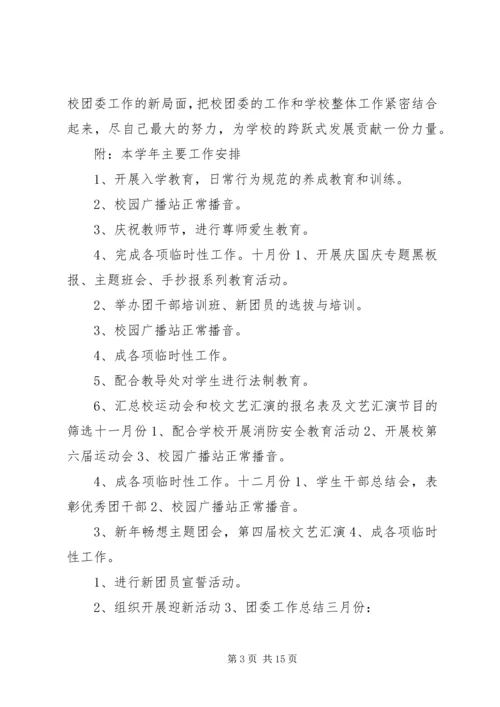 校团委工作的新局面，把校团委的工作和学校整体工作紧密结合起来，尽自己最大的努力，为学校的跨跃式发展贡献一份力量。

附：本学年主要工作安排

1、开展入学教育，日常行为规范的养成教育和训练。

2、校园广播站正常播音。

3、庆祝教师节，进行尊师爱生教育。

4、完成各项临时性工作。十月份 1、开展庆国庆专题黑板报、主题班会、手抄报系列教育活动。

2、举办团干部培训班、新团员的选拔与培训。

3、校园广播站正常播音。

4、成各项临时性工作。

5、配合教导处对学生进行法制教育。

6、汇总校运动会和校文艺汇演的报名表及文艺汇演节目的筛选十一月份 1、配合学校开展消防安全教育活动 2、开展校第六届运动会 3、校园广播站正常播音。

4、成各项临时性工作。十二月份 1、学生干部总结会，表彰优秀团干部 2、校园广播站正常播音。

3、新年畅想主题团会，第四届校文艺汇演 4、成各项临时性工作。

1、进行新团员宣誓活动。

2、组织开展迎新活动 3、团委工作总结三月份：

第 3 页 共 15 页